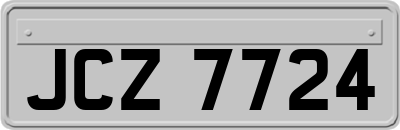 JCZ 7724